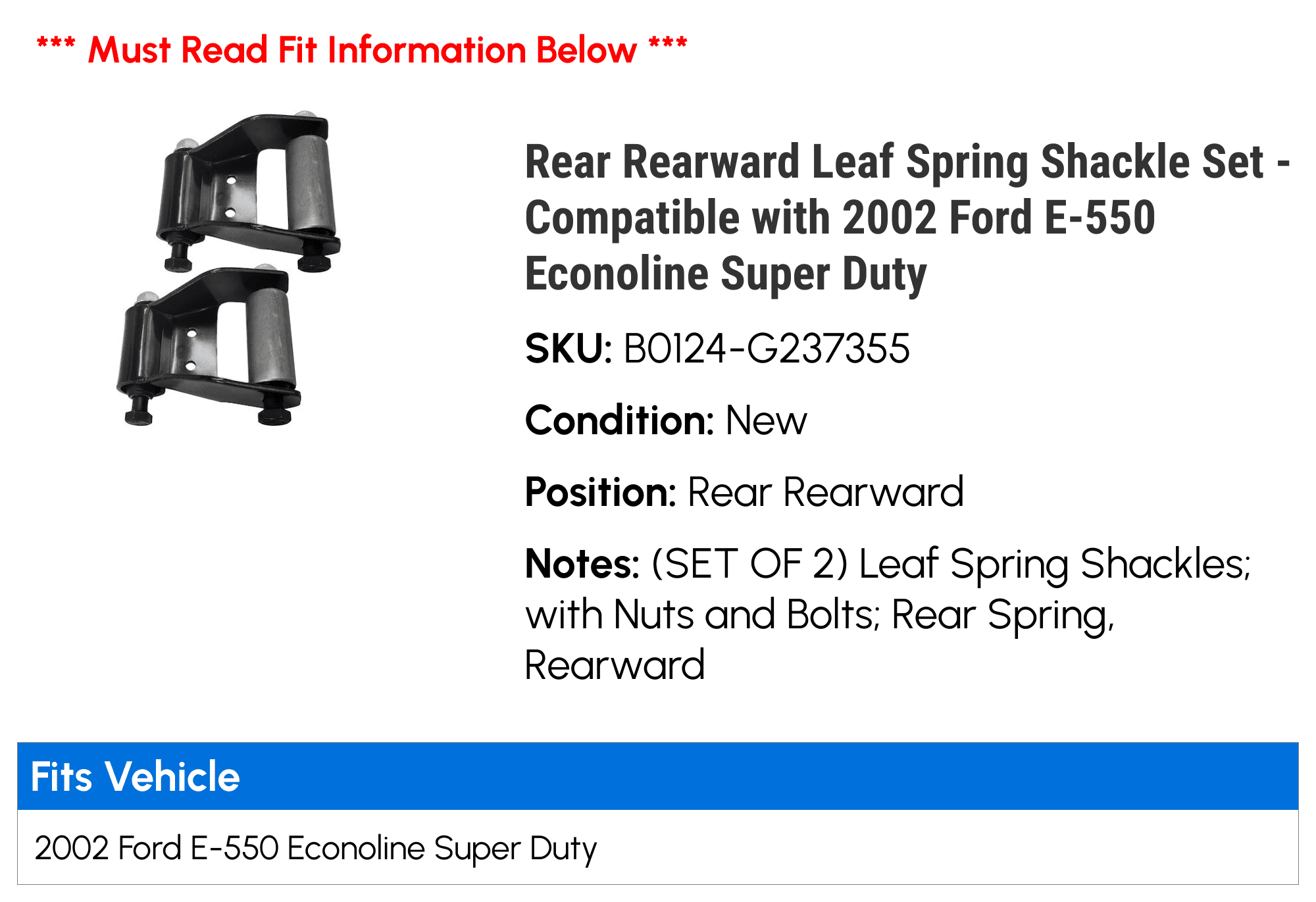 *** Must Read Fit Information Below ***

Rear Rearward Leaf Spring Shackle Set - Compatible with 2002 Ford E-550 Econoline Super Duty

SKU: B0124-G237355

Condition: New

Position: Rear Rearward

Notes: (SET OF 2) Leaf Spring Shackles; with Nuts and Bolts; Rear Spring, Rearward

| Fits Vehicle |
|---|
| 2002 Ford E-550 Econoline Super Duty |